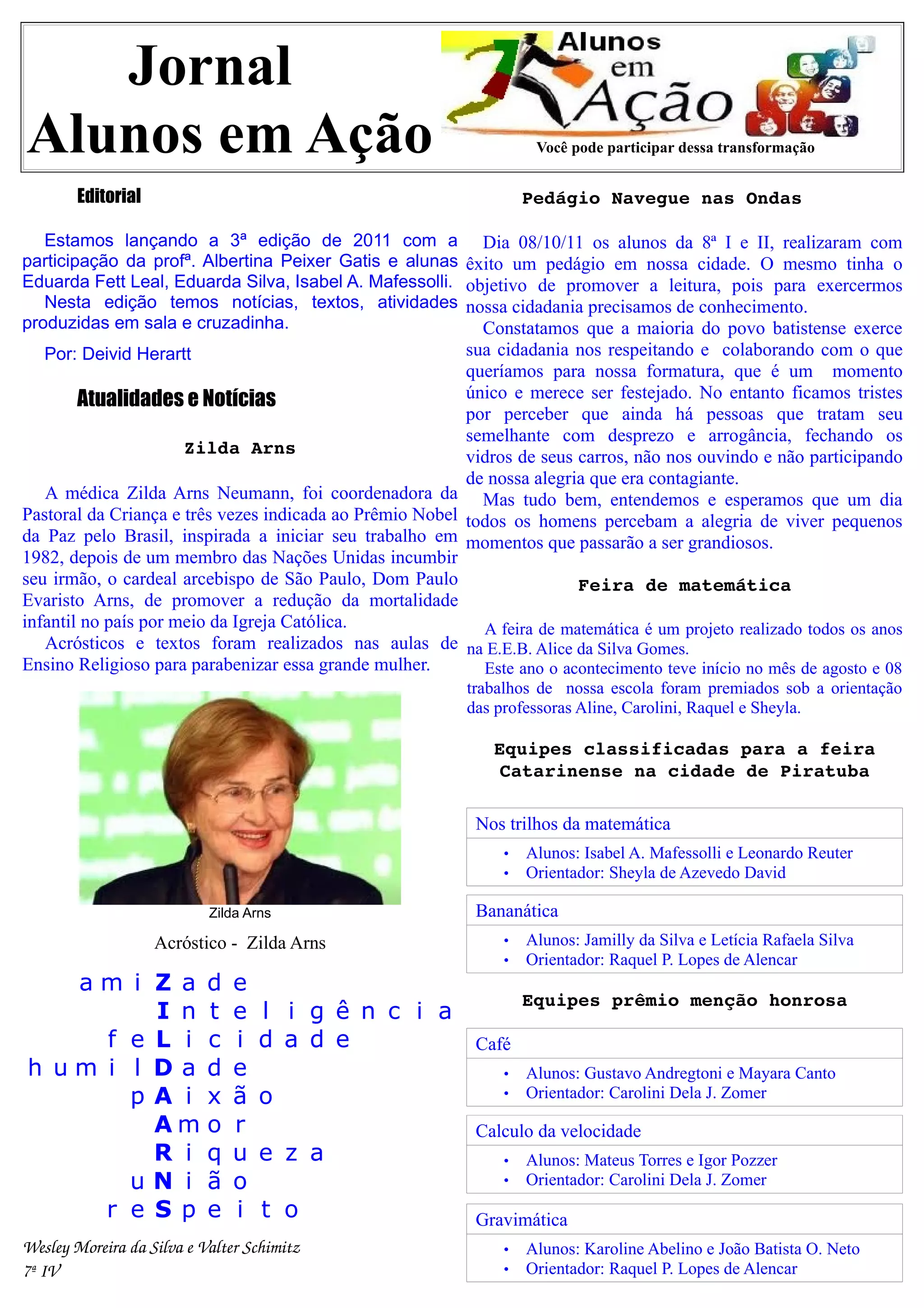 Jornal
Alunos em Ação

Alunos em Ação
Você pode participar dessa transformação

Editorial

Estamos lançando a 3ª edição de 2011 com a participação da profª. Albertina Peixer Gatis e alunas Eduarda Fett Leal, Eduarda Silva, Isabel A. Mafessolli.
Nesta edição temos notícias, textos, atividades produzidas em sala e cruzadinha.

Por: Deivid Herartt

Atualidades e Notícias

Zilda Arns

A médica Zilda Arns Neumann, foi coordenadora da Pastoral da Criança e três vezes indicada ao Prêmio Nobel da Paz pelo Brasil, inspirada a iniciar seu trabalho em 1982, depois de um membro das Nações Unidas incumbir seu irmão, o cardeal arcebispo de São Paulo, Dom Paulo Evaristo Arns, de promover a redução da mortalidade infantil no país por meio da Igreja Católica.
Acrósticos e textos foram realizados nas aulas de Ensino Religioso para parabenizar essa grande mulher.

Zilda Arns

Acróstico - Zilda Arns

amiZade
Inteligência
feLicidade
humilDade
pAixão
Amor
Riqueza
uNião
reSpeito

Wesley Moreira da Silva e Valter Schimitz
7ª IV

Pedágio Navegue nas Ondas

Dia 08/10/11 os alunos da 8ª I e II, realizaram com êxito um pedágio em nossa cidade. O mesmo tinha o objetivo de promover a leitura, pois para exercermos nossa cidadania precisamos de conhecimento.
Constatamos que a maioria do povo batistense exerce sua cidadania nos respeitando e colaborando com o que queríamos para nossa formatura, que é um momento único e merece ser festejado. No entanto ficamos tristes por perceber que ainda há pessoas que tratam seu semelhante com desprezo e arrogância, fechando os vidros de seus carros, não nos ouvindo e não participando de nossa alegria que era contagiante.
Mas tudo bem, entendemos e esperamos que um dia todos os homens percebam a alegria de viver pequenos momentos que passarão a ser grandiosos.

Feira de matemática

A feira de matemática é um projeto realizado todos os anos na E.E.B. Alice da Silva Gomes.
Este ano o acontecimento teve início no mês de agosto e 08 trabalhos de nossa escola foram premiados sob a orientação das professoras Aline, Carolini, Raquel e Sheyla.

Equipes classificadas para a feira Catarinense na cidade de Piratuba

Nos trilhos da matemática
• Alunos: Isabel A. Mafessolli e Leonardo Reuter
• Orientador: Sheyla de Azevedo David

Bananática
• Alunos: Jamilly da Silva e Letícia Rafaela Silva
• Orientador: Raquel P. Lopes de Alencar

Equipes prêmio menção honrosa

Café
• Alunos: Gustavo Andregtoni e Mayara Canto
• Orientador: Carolini Dela J. Zomer

Calculo da velocidade
• Alunos: Mateus Torres e Igor Pozzer
• Orientador: Carolini Dela J. Zomer

Gravimática
• Alunos: Karoline Abelino e João Batista O. Neto
• Orientador: Raquel P. Lopes de Alencar